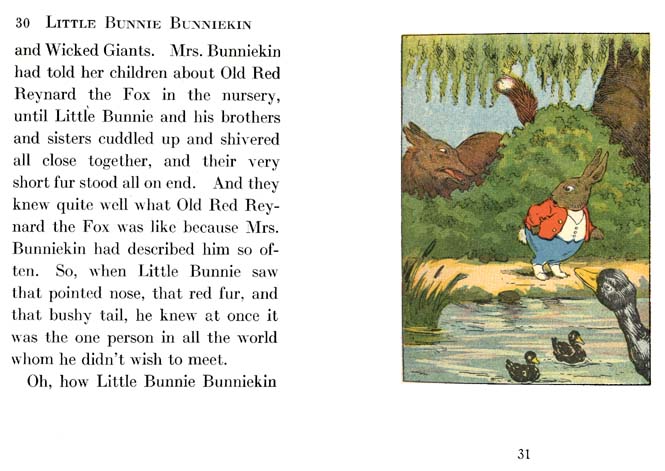 30 LITTLE BUNNIE BUNNIEKIN

and Wicked Giants. Mrs. Bunniekin had told her children about Old Red Reynard the Fox in the nursery, until Little Bunnie and his brothers and sisters cuddled up and shivered all close together, and their very short fur stood all on end. And they knew quite well what Old Red Reynard the Fox was like because Mrs. Bunniekin had described him so often. So, when Little Bunnie saw that pointed nose, that red fur, and that bushy tail, he knew at once it was the one person in all the world whom he didn't wish to meet.

Oh, how Little Bunnie Bunniekin

31